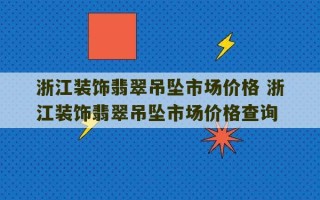 浙江装饰翡翠吊坠市场价格 浙江装饰翡翠吊坠市场价格查询